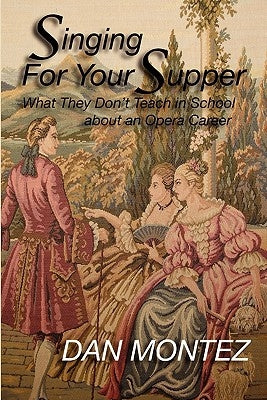 Singing For Your Supper

What They Don't Teach in School about an Opera Career

DAN MONTEZ